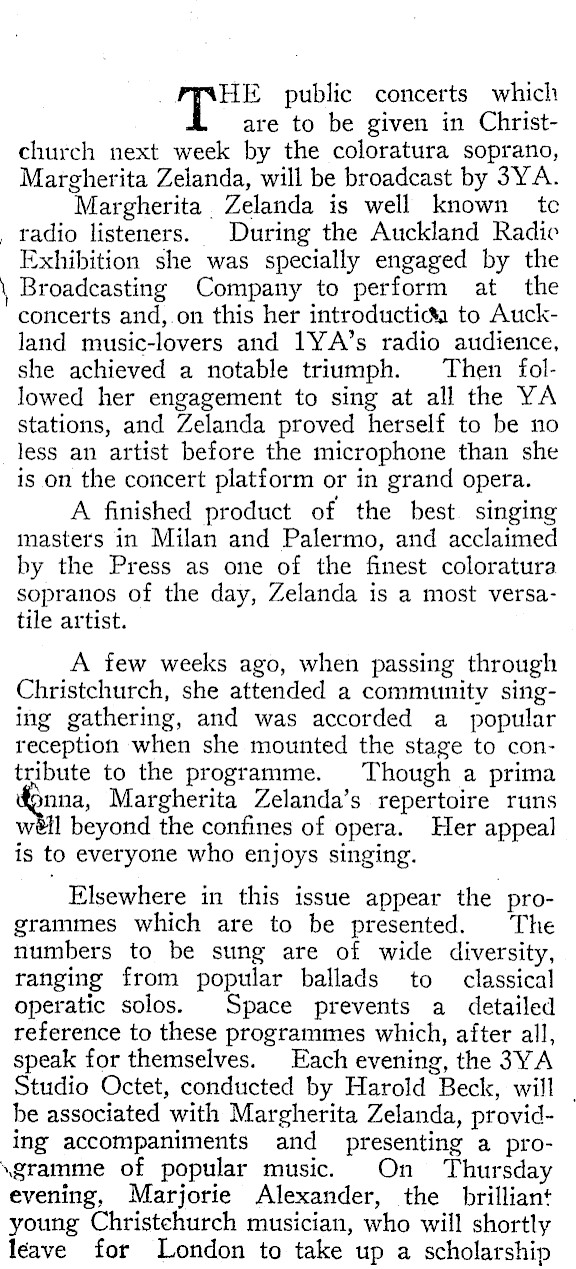 THE public concerts which are to be given in Christchurch next week by the coloratura soprano, Margherita Zelanda, will be broadcast by 3YA.

Margherita Zelanda is well known to radio listeners. During the Auckland Radio Exhibition she was specially engaged by the Broadcasting Company to perform at the concerts and, on this her introduction to Auckland music-lovers and 1YA's radio audience, she achieved a notable triumph. Then followed her engagement to sing at all the YA stations, and Zelanda proved herself to be no less an artist before the microphone than she is on the concert platform or in grand opera.

A finished product of the best singing masters in Milan and Palermo, and acclaimed by the Press as one of the finest coloratura sopranos of the day, Zelanda is a most versatile artist.

A few weeks ago, when passing through Christchurch, she attended a community singing gathering, and was accorded a popular reception when she mounted the stage to contribute to the programme. Though a prima donna, Margherita Zelanda's repertoire runs well beyond the confines of opera. Her appeal is to everyone who enjoys singing.

Elsewhere in this issue appear the programmes which are to be presented. The numbers to be sung are of wide diversity, ranging from popular ballads to classical operatic solos. Space prevents a detailed reference to these programmes which, after all, speak for themselves. Each evening, the 3YA Studio Octet, conducted by Harold Beck, will be associated with Margherita Zelanda, providing accompaniments and presenting a programme of popular music. On Thursday evening, Marjorie Alexander, the brilliant young Christchurch musician, who will shortly leave for London to take up a scholarship